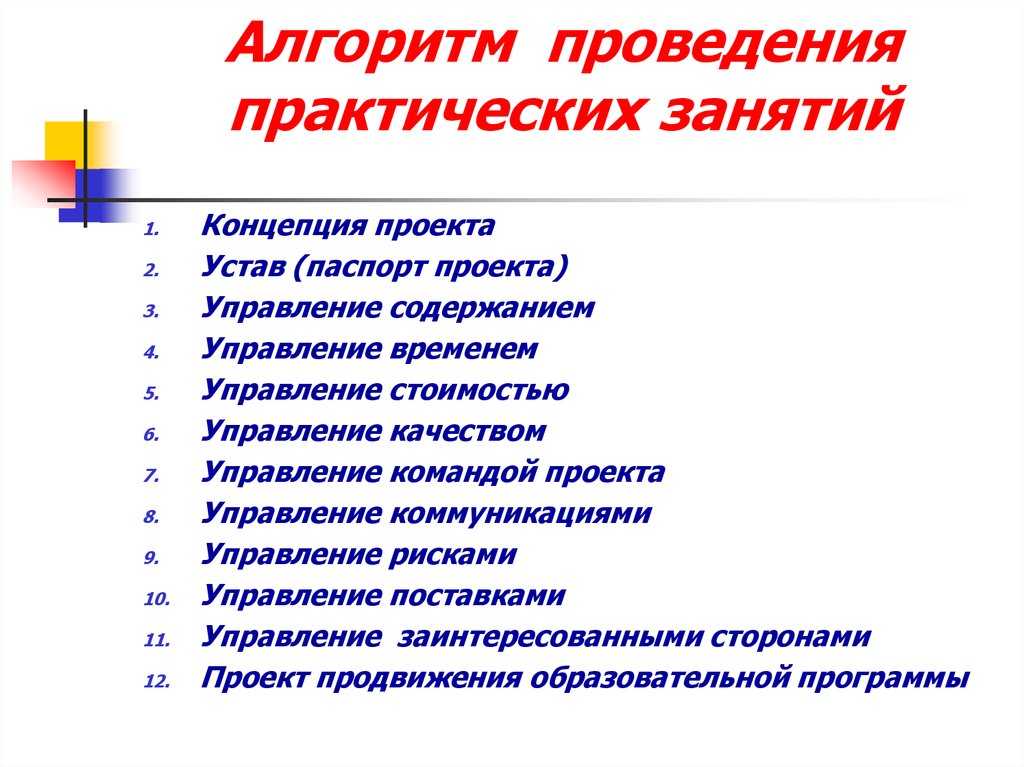 Алгоритм проведения практических занятий

1. Концепция проекта
2. Устав (паспорт проекта)
3. Управление содержанием
4. Управление временем
5. Управление стоимостью
6. Управление качеством
7. Управление командой проекта
8. Управление коммуникациями
9. Управление рисками
10. Управление поставками
11. Управление заинтересованными сторонами
12. Проект продвижения образовательной программы